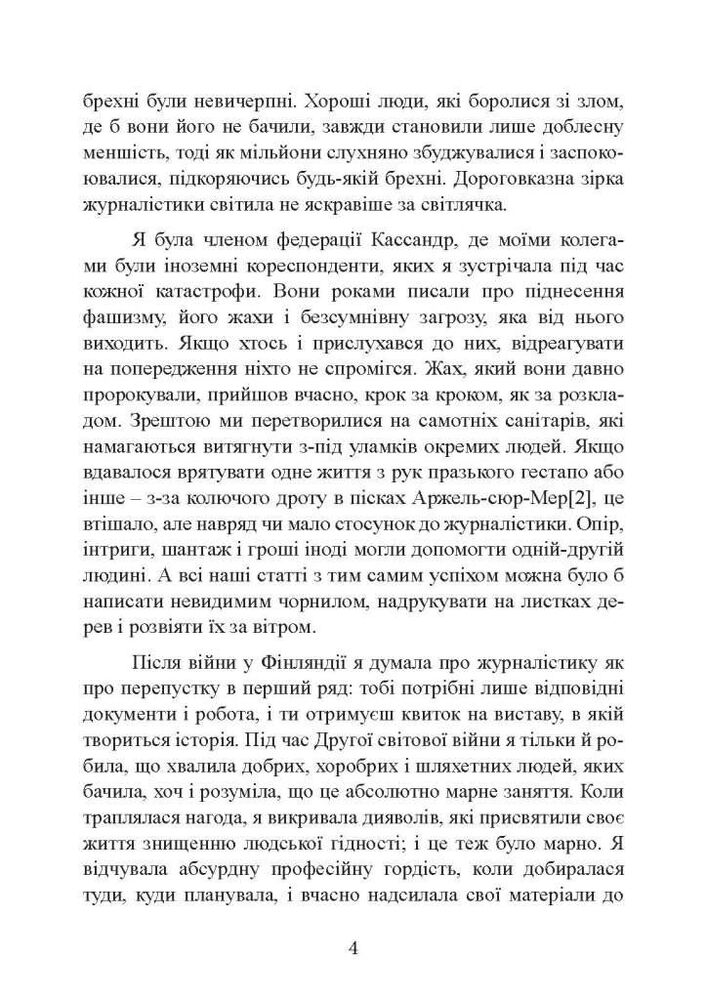 брехні були невичерпні. Хороші люди, які боролися зі злом, де б вони його не бачили, завжди становили лише доблесну меншість, тоді як мільйони слухняно збуджувалися і заспокоювалися, підкоряючись будь-якій брехні. Дороговказна зірка журналістики світила не яскравіше за світлячка.

Я була членом федерації Кассандр, де моїми колегами були іноземні кореспонденти, яких я зустрічала під час кожної катастрофи. Вони роками писали про піднесення фашизму, його жахи і безсумнівну загрозу, яка від нього виходить. Якщо хтось і прислухався до них, відреагувати на попередження ніхто не спромігся. Жах, який вони давно пророкували, прийшов вчасно, крок за кроком, як за розкладом. Зрештою ми перетворилися на самотніх санітарів, які намагаються витягнути з-під уламків окремих людей. Якщо вдавалося врятувати одне життя з рук празького гестапо або інше – з-за колючого дроту в пісках Аржель-сюр-Мер[2], це втішало, але навряд чи мало стосунок до журналістики. Опір, інтриги, шантаж і гроші іноді могли допомогти одній-другій людині. А всі наші статті з тим самим успіхом можна було б написати невидимим чорнилом, надрукувати на листках дерев і розвіяти їх за вітром.

Після війни у Фінляндії я думала про журналістику як про перепустку в перший ряд: тобі потрібні лише відповідні документи і робота, і ти отримуєш квиток на виставу, в якій твориться історія. Під час Другої світової війни я тільки й робила, що хвалила добрих, хоробрих і шляхетних людей, яких бачила, хоч і розуміла, що це абсолютно марне заняття. Коли траплялася нагода, я викривала дияволів, які присвятили своє життя знищенню людської гідності; і це теж було марно. Я відчувала абсурдну професійну гордість, коли добиралася туди, куди планувала, і вчасно надсилала свої матеріали до

4